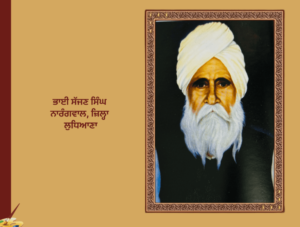 ਭਾਈ ਸੱਜਣ ਸਿੰਘ
ਨਾਰੰਗਵਾਲ, ਜ਼ਿਲ੍ਹਾ
ਲੁਧਿਆਣਾ